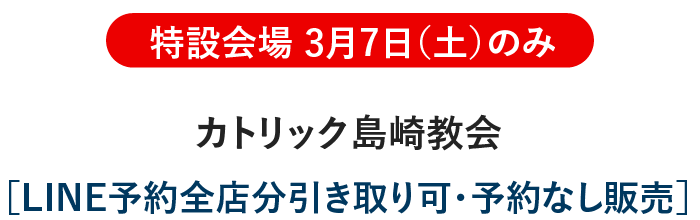 特設会場 3月7日(土)のみ

カトリック島崎教会

[LINE予約全店分引き取り可・予約なし販売]